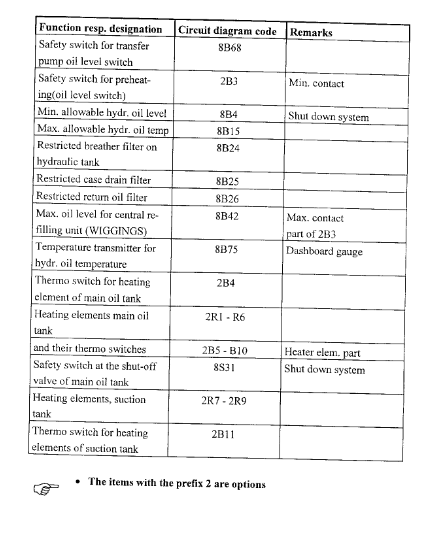 | Function resp. designation | Circuit diagram code | Remarks |
|---|---|---|
| Safety switch for transfer pump oil level switch | 8B68 | |
| Safety switch for preheating(oil level switch) | 2B3 | Min. contact |
| Min. allowable hydr. oil level | 8B4 | Shut down system |
| Max. allowable hydr. oil temp | 8B15 | |
| Restricted breather filter on hydraulic tank | 8B24 | |
| Restricted case drain filter | 8B25 | |
| Restricted return oil filter | 8B26 | |
| Max. oil level for central refilling unit (WIGGINGS) | 8B42 | Max. contact part of 2B3 |
| Temperature transmitter for hydr. oil temperature | 8B75 | Dashboard gauge |
| Thermo switch for heating element of main oil tank | 2B4 | |
| Heating elements main oil tank | 2R1 - R6 | |
| and their thermo switches | 2B5 - B10 | Heater elem. part |
| Safety switch at the shut-off valve of main oil tank | 8S31 | Shut down system |
| Heating elements, suction tank | 2R7 - 2R9 | |
| Thermo switch for heating elements of suction tank | 2B11 | |

• The items with the prefix 2 are options